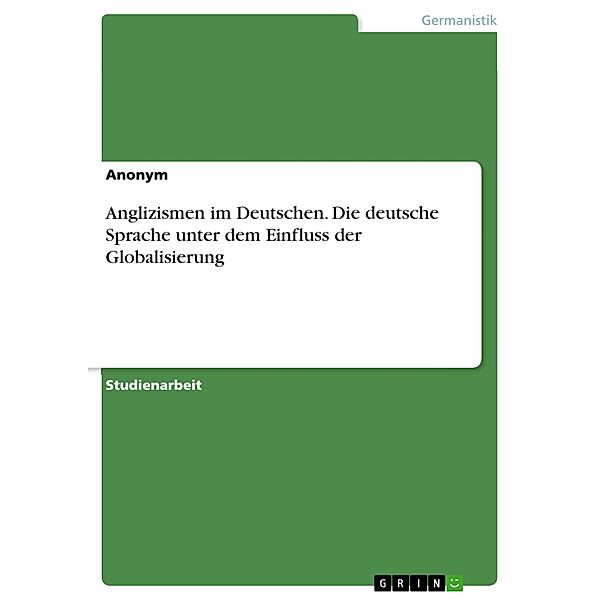 Germanistik

Anonym

Anglizismen im Deutschen. Die deutsche Sprache unter dem Einfluss der Globalisierung

Studienarbeit

GRIN